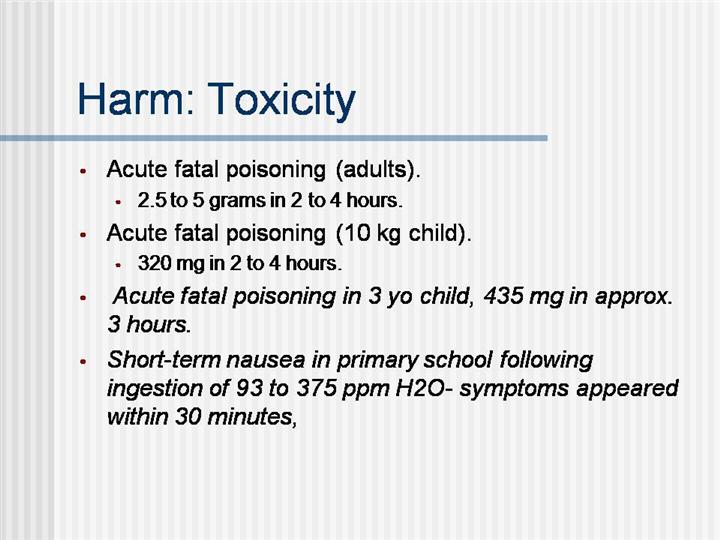 Harm: Toxicity

- Acute fatal poisoning (adults).
  - 2.5 to 5 grams in 2 to 4 hours.
- Acute fatal poisoning (10 kg child).
  - 320 mg in 2 to 4 hours.
- Acute fatal poisoning in 3 yo child, 435 mg in approx. 3 hours.
- Short-term nausea in primary school following ingestion of 93 to 375 ppm H2O- symptoms appeared within 30 minutes,